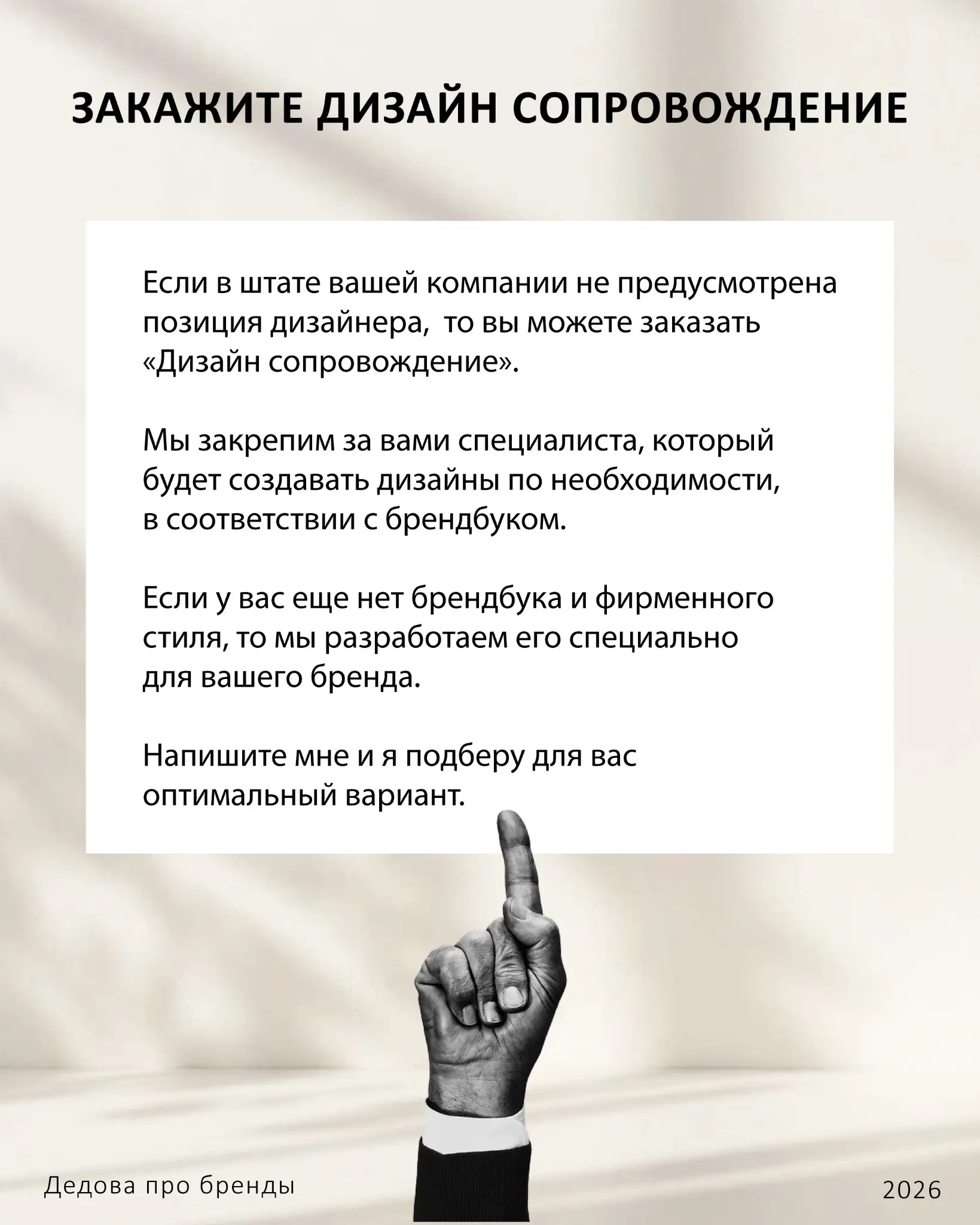 ЗАКАЖИТЕ ДИЗАЙН СОПРОВОЖДЕНИЕ

Если в штате вашей компании не предусмотрена позиция дизайнера, то вы можете заказать «Дизайн сопровождение».

Мы закрепим за вами специалиста, который будет создавать дизайны по необходимости, в соответствии с брендбуком.

Если у вас еще нет брендбука и фирменного стиля, то мы разработаем его специально для вашего бренда.

Напишите мне и я подберу для вас оптимальный вариант.

Дедова про бренды

2026